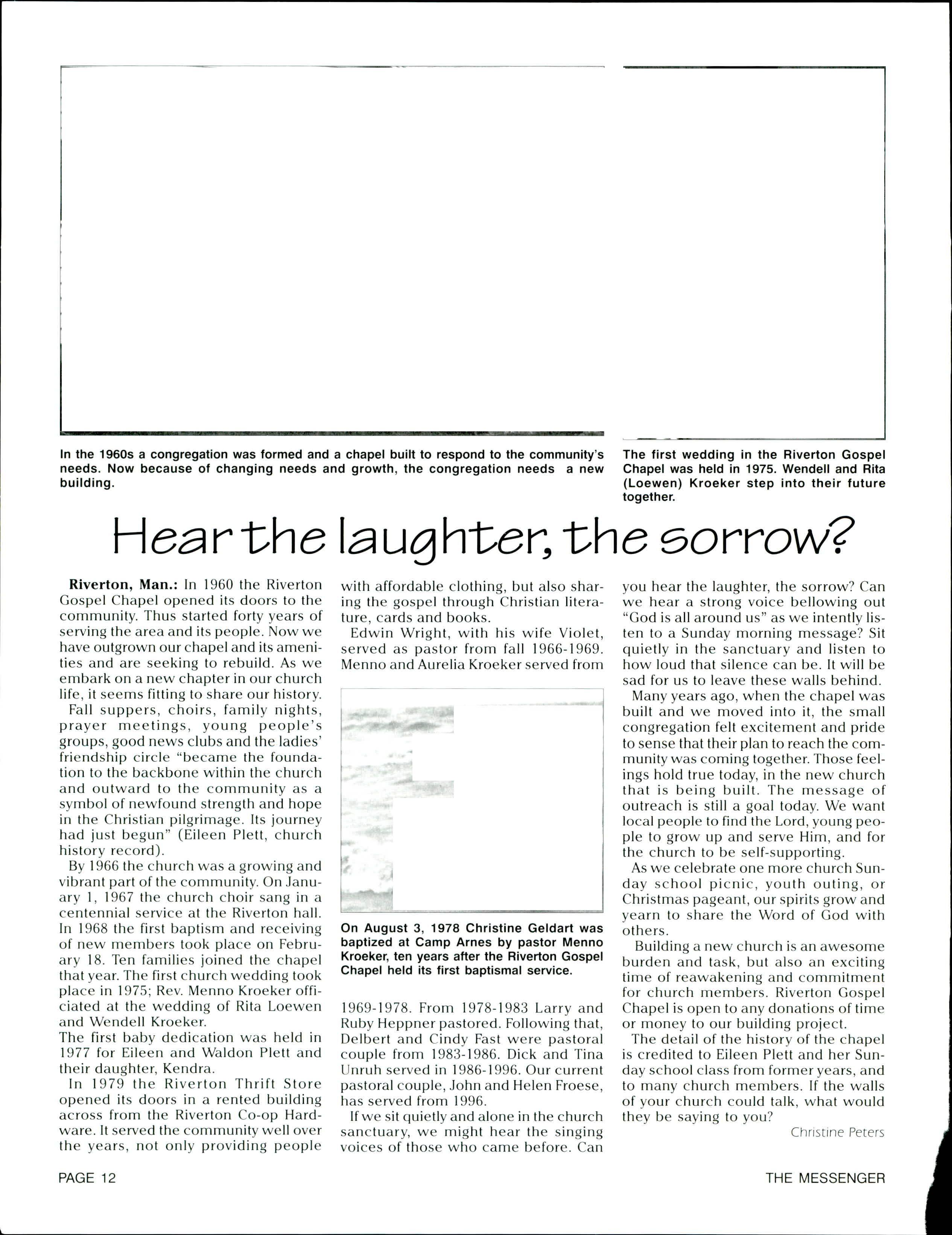 In the 1960s a congregation was formed and a chapel built to respond to the community's needs. Now because of changing needs and growth, the congregation needs a new building.

The first wedding in the Riverton Gospel Chapel was held in 1975. Wendell and Rita (Loewen) Kroeker step into their future together.

Hear the laughter, the sorrow?

Riverton, Man.: In 1960 the Riverton Gospel Chapel opened its doors to the community. Thus started forty years of serving the area and its people. Now we have outgrown our chapel and its amenities and are seeking to rebuild. As we embark on a new chapter in our church life, it seems fitting to share our history.

Fall suppers, choirs, family nights, prayer meetings, young people's groups, good news clubs and the ladies' friendship circle "became the foundation to the backbone within the church and outward to the community as a symbol of newfound strength and hope in the Christian pilgrimage. Its journey had just begun" (Eileen Plett, church history record).

By 1966 the church was a growing and vibrant part of the community. On January 1, 1967 the church choir sang in a centennial service at the Riverton hall. In 1968 the first baptism and receiving of new members took place on February 18. Ten families joined the chapel that year. The first church wedding took place in 1975; Rev. Menno Kroeker officiated at the wedding of Rita Loewen and Wendell Kroeker.
The first baby dedication was held in 1977 for Eileen and Waldon Plett and their daughter, Kendra.

In 1979 the Riverton Thrift Store opened its doors in a rented building across from the Riverton Co-op Hardware. It served the community well over the years, not only providing people with affordable clothing, but also sharing the gospel through Christian literature, cards and books.

Edwin Wright, with his wife Violet, served as pastor from fall 1966-1969. Menno and Aurelia Kroeker served from

On August 3, 1978 Christine Geldart was baptized at Camp Arnes by pastor Menno Kroeker, ten years after the Riverton Gospel Chapel held its first baptismal service.

1969-1978. From 1978-1983 Larry and Ruby Heppner pastored. Following that, Delbert and Cindy Fast were pastoral couple from 1983-1986. Dick and Tina Unruh served in 1986-1996. Our current pastoral couple, John and Helen Froese, has served from 1996.

If we sit quietly and alone in the church sanctuary, we might hear the singing voices of those who came before. Can you hear the laughter, the sorrow? Can we hear a strong voice bellowing out "God is all around us" as we intently listen to a Sunday morning message? Sit quietly in the sanctuary and listen to how loud that silence can be. It will be sad for us to leave these walls behind.

Many years ago, when the chapel was built and we moved into it, the small congregation felt excitement and pride to sense that their plan to reach the community was coming together. Those feelings hold true today, in the new church that is being built. The message of outreach is still a goal today. We want local people to find the Lord, young people to grow up and serve Him, and for the church to be self-supporting.

As we celebrate one more church Sunday school picnic, youth outing, or Christmas pageant, our spirits grow and yearn to share the Word of God with others.

Building a new church is an awesome burden and task, but also an exciting time of reawakening and commitment for church members. Riverton Gospel Chapel is open to any donations of time or money to our building project.

The detail of the history of the chapel is credited to Eileen Plett and her Sunday school class from former years, and to many church members. If the walls of your church could talk, what would they be saying to you?

Christine Peters

PAGE 12

THE MESSENGER